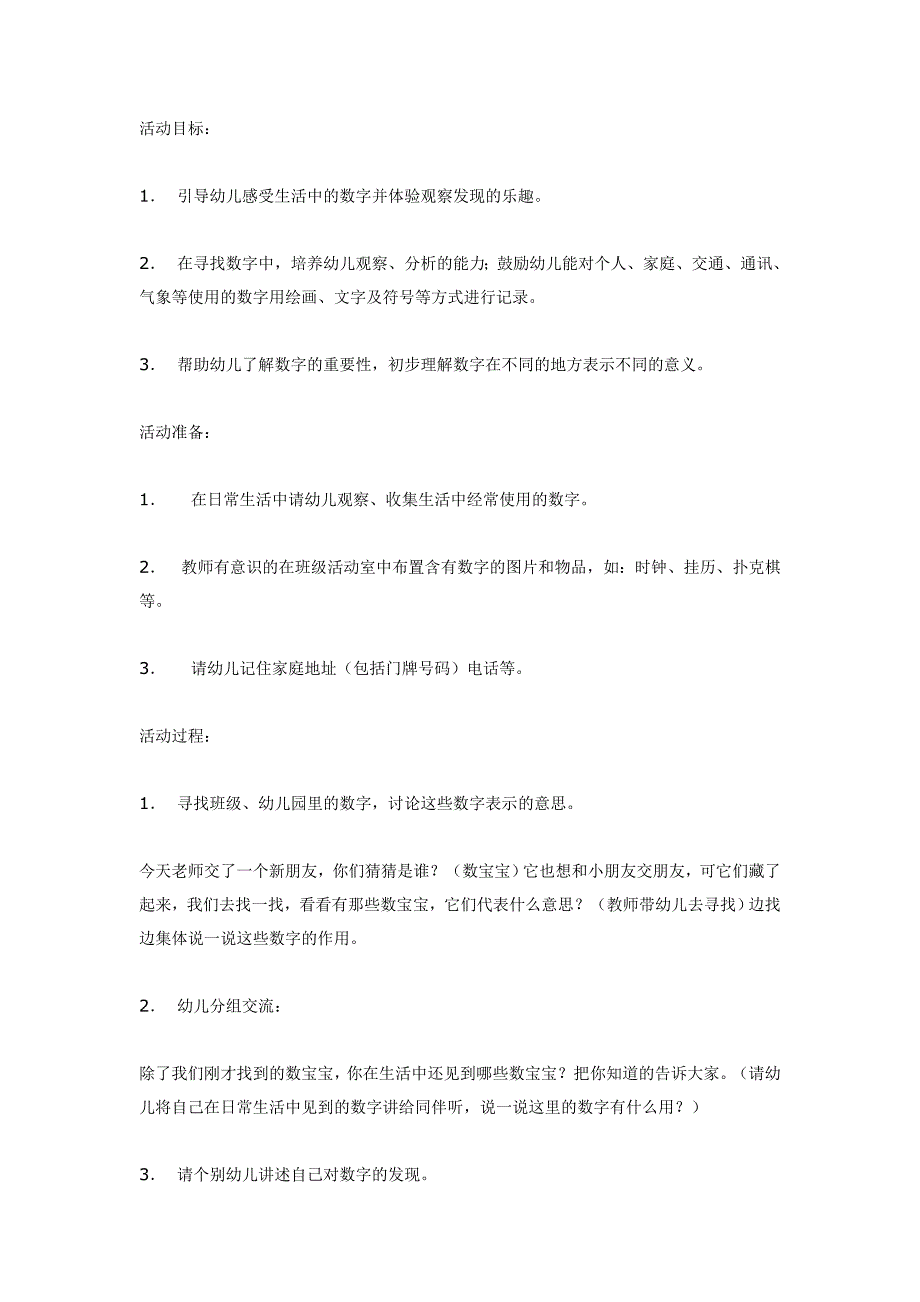 活动目标：

1． 引导幼儿感受生活中的数字并体验观察发现的乐趣。

2． 在寻找数字中，培养幼儿观察、分析的能力；鼓励幼儿能对个人、家庭、交通、通讯、气象等使用的数字用绘画、文字及符号等方式进行记录。

3． 帮助幼儿了解数字的重要性，初步理解数字在不同的地方表示不同的意义。

活动准备：

1． 在日常生活中请幼儿观察、收集生活中经常使用的数字。

2． 教师有意识的在班级活动室中布置含有数字的图片和物品，如：时钟、挂历、扑克棋等。

3． 请幼儿记住家庭地址（包括门牌号码）电话等。

活动过程：

1． 寻找班级、幼儿园里的数字，讨论这些数字表示的意思。

今天老师交了一个新朋友，你们猜猜是谁？（数宝宝）它也想和小朋友交朋友，可它们藏了起来，我们去找一找，看看有那些数宝宝，它们代表什么意思？（教师带幼儿去寻找）边找边集体说一说这些数字的作用。

2． 幼儿分组交流：

除了我们刚才找到的数宝宝，你在生活中还见到哪些数宝宝？把你知道的告诉大家。（请幼儿将自己在日常生活中见到的数字讲给同伴听，说一说这里的数字有什么用？）

3． 请个别幼儿讲述自己对数字的发现。